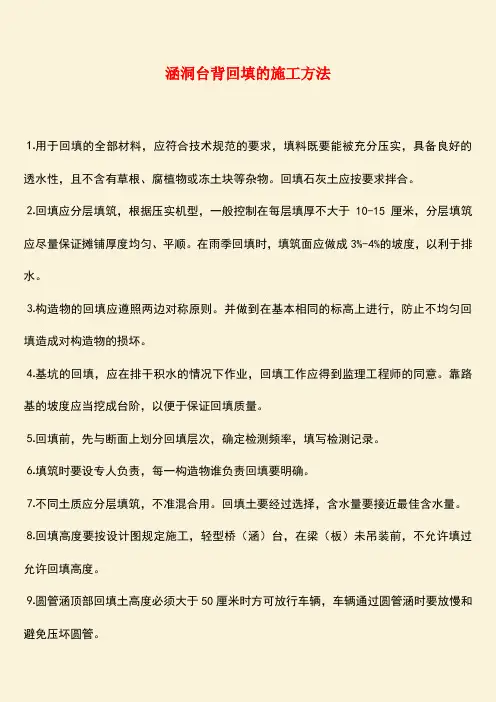 涵洞台背回填的施工方法

1.用于回填的全部材料，应符合技术规范的要求，填料既要能被充分压实，具备良好的透水性，且不含有草根、腐植物或冻土块等杂物。回填石灰土应按要求拌合。

2.回填应分层填筑，根据压实机型，一般控制在每层填厚不大于 10-15 厘米，分层填筑应尽量保证摊铺厚度均匀、平顺。在雨季回填时，填筑面应做成 3%-4%的坡度，以利于排水。

3.构造物的回填应遵照两边对称原则。并做到在基本相同的标高上进行，防止不均匀回填造成对构造物的损坏。

4.基坑的回填，应在排干积水的情况下作业，回填工作应得到监理工程师的同意。靠路基的坡度应当挖成台阶，以便于保证回填质量。

5.回填前，先与断面上划分回填层次，确定检测频率，填写检测记录。

6.填筑时要设专人负责，每一构造物谁负责回填要明确。

7.不同土质应分层填筑，不准混合用。回填土要经过选择，含水量要接近最佳含水量。

8.回填高度要按设计图规定施工，轻型桥（涵）台，在梁（板）未吊装前，不允许填过允许回填高度。

9.圆管涵顶部回填土高度必须大于 50 厘米时方可放行车辆，车辆通过圆管涵时要放慢和避免压坏圆管。